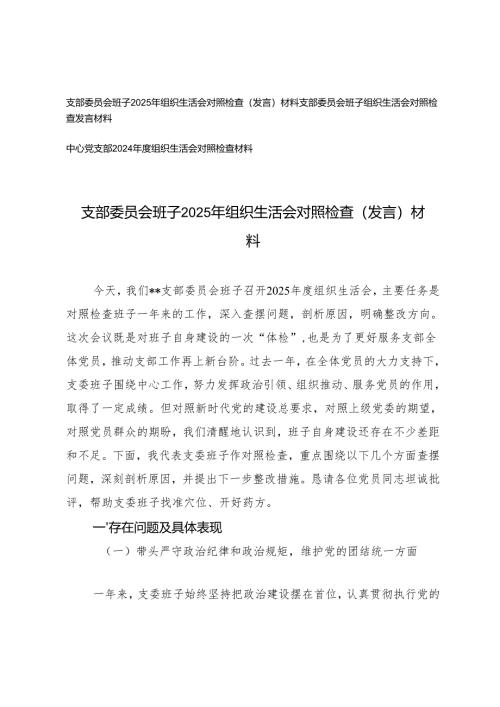 支部委员会班子2025年组织生活会对照检查（发言）材料支部委员会班子组织生活会对照检查发言材料

中心党支部2024年度组织生活会对照检查材料

支部委员会班子2025年组织生活会对照检查（发言）材料

今天，我们**支部委员会班子召开2025年度组织生活会，主要任务是对照检查班子一年来的工作，深入查摆问题，剖析原因，明确整改方向。这次会议既是对班子自身建设的一次“体检”，也是为了更好服务支部全体党员，推动支部工作再上新台阶。过去一年，在全体党员的大力支持下，支委班子围绕中心工作，努力发挥政治引领、组织推动、服务党员的作用，取得了一定成绩。但对照新时代党的建设总要求，对照上级党委的期望，对照党员群众的期盼，我们清醒地认识到，班子自身建设还存在不少差距和不足。下面，我代表支委班子作对照检查，重点围绕以下几个方面查摆问题，深刻剖析原因，并提出下一步整改措施。恳请各位党员同志坦诚批评，帮助支委班子找准穴位、开好药方。

一'存在问题及具体表现

（一）带头严守政治纪律和政治规矩，维护党的团结统一方面

一年来，支委班子始终坚持把政治建设摆在首位，认真贯彻执行党的